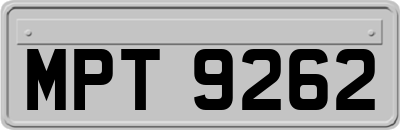 MPT 9262